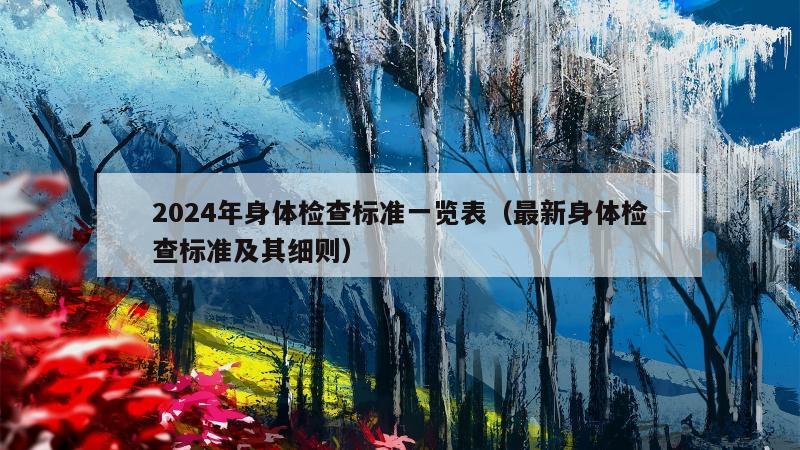 2024年身体检查标准一览表（最新身体检查标准及其细则）